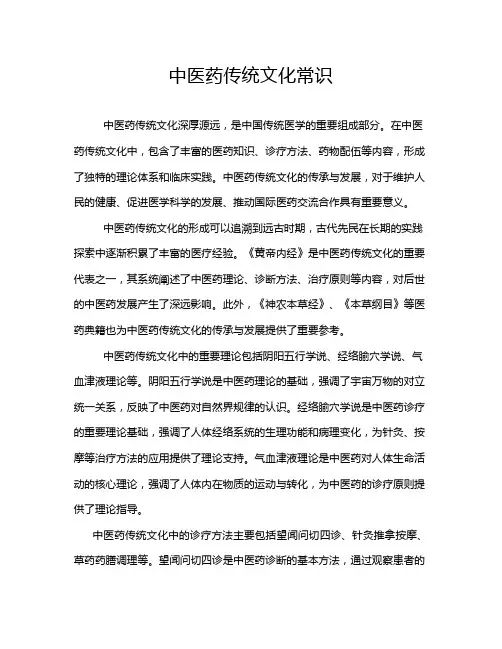 中医药传统文化常识

中医药传统文化深厚源远，是中国传统医学的重要组成部分。在中医药传统文化中，包含了丰富的医药知识、诊疗方法、药物配伍等内容，形成了独特的理论体系和临床实践。中医药传统文化的传承与发展，对于维护人民的健康、促进医学科学的发展、推动国际医药交流合作具有重要意义。

中医药传统文化的形成可以追溯到远古时期，古代先民在长期的实践探索中逐渐积累了丰富的医疗经验。《黄帝内经》是中医药传统文化的重要代表之一，其系统阐述了中医药理论、诊断方法、治疗原则等内容，对后世的中医药发展产生了深远影响。此外，《神农本草经》、《本草纲目》等医药典籍也为中医药传统文化的传承与发展提供了重要参考。

中医药传统文化中的重要理论包括阴阳五行学说、经络腧穴学说、气血津液理论等。阴阳五行学说是中医药理论的基础，强调了宇宙万物的对立统一关系，反映了中医药对自然界规律的认识。经络腧穴学说是中医药诊疗的重要理论基础，强调了人体经络系统的生理功能和病理变化，为针灸、按摩等治疗方法的应用提供了理论支持。气血津液理论是中医药对人体生命活动的核心理论，强调了人体内在物质的运动与转化，为中医药的诊疗原则提供了理论指导。

中医药传统文化中的诊疗方法主要包括望闻问切四诊、针灸推拿按摩、草药药膳调理等。望闻问切四诊是中医药诊断的基本方法，通过观察患者的